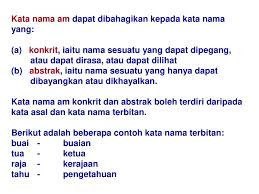 Kata nama am dapat dibahagikan kepada kata nama yang:

(a) konkrit, iaitu nama sesuatu yang dapat dipegang, atau dapat dirasa, atau dapat dilihat
(b) abstrak, iaitu nama sesuatu yang hanya dapat dibayangkan atau dikhayalkan.

Kata nama am konkrit dan abstrak boleh terdiri daripada kata asal dan kata nama terbitan.

Berikut adalah beberapa contoh kata nama terbitan:
buai - buaian
tua - ketua
raja - kerajaan
tahu - pengetahuan